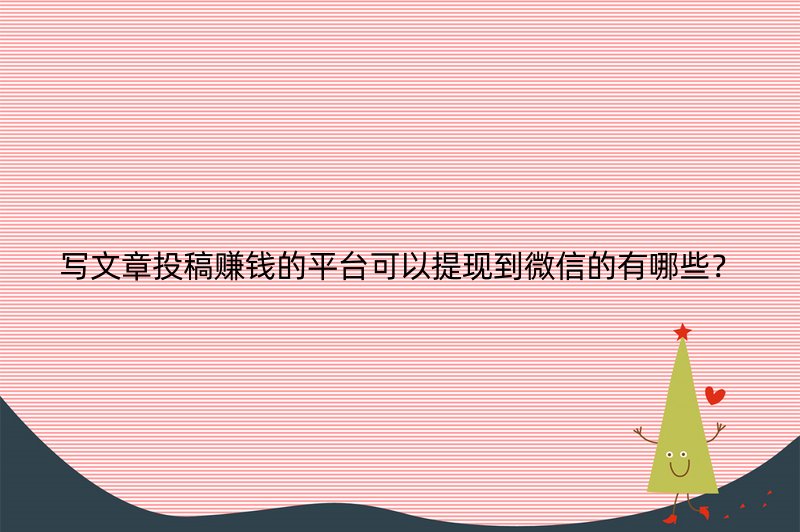 写文章投稿赚钱的平台可以提现到微信的有哪些？